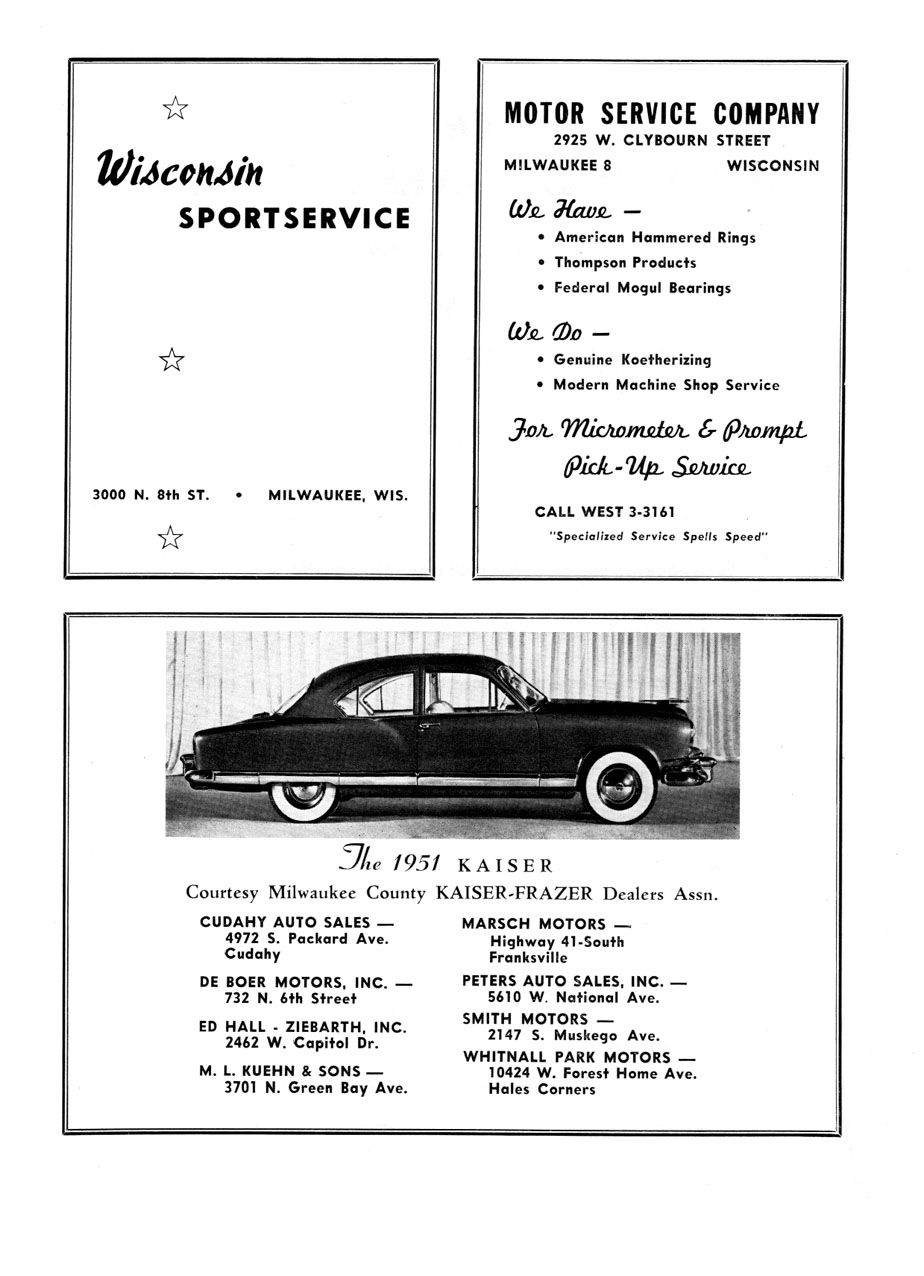 ☆

Wisconsin
SPORTSERVICE

☆

3000 N. 8th ST. • MILWAUKEE, WIS.

☆

MOTOR SERVICE COMPANY
2925 W. CLYBOURN STREET
MILWAUKEE 8 WISCONSIN

We Have —
• American Hammered Rings
• Thompson Products
• Federal Mogul Bearings

We Do —
• Genuine Koetherizing
• Modern Machine Shop Service

For Micrometer & Prompt Pick-Up Service

CALL WEST 3-3161
"Specialized Service Spells Speed"

The 1951 KAISER
Courtesy Milwaukee County KAISER-FRAZER Dealers Assn.

CUDAHY AUTO SALES —
4972 S. Packard Ave.
Cudahy

DE BOER MOTORS, INC. —
732 N. 6th Street

ED HALL - ZIEBARTH, INC.
2462 W. Capitol Dr.

M. L. KUEHN & SONS —
3701 N. Green Bay Ave.

MARSCH MOTORS —
Highway 41-South
Franksville

PETERS AUTO SALES, INC. —
5610 W. National Ave.

SMITH MOTORS —
2147 S. Muskego Ave.

WHITNALL PARK MOTORS —
10424 W. Forest Home Ave.
Hales Corners